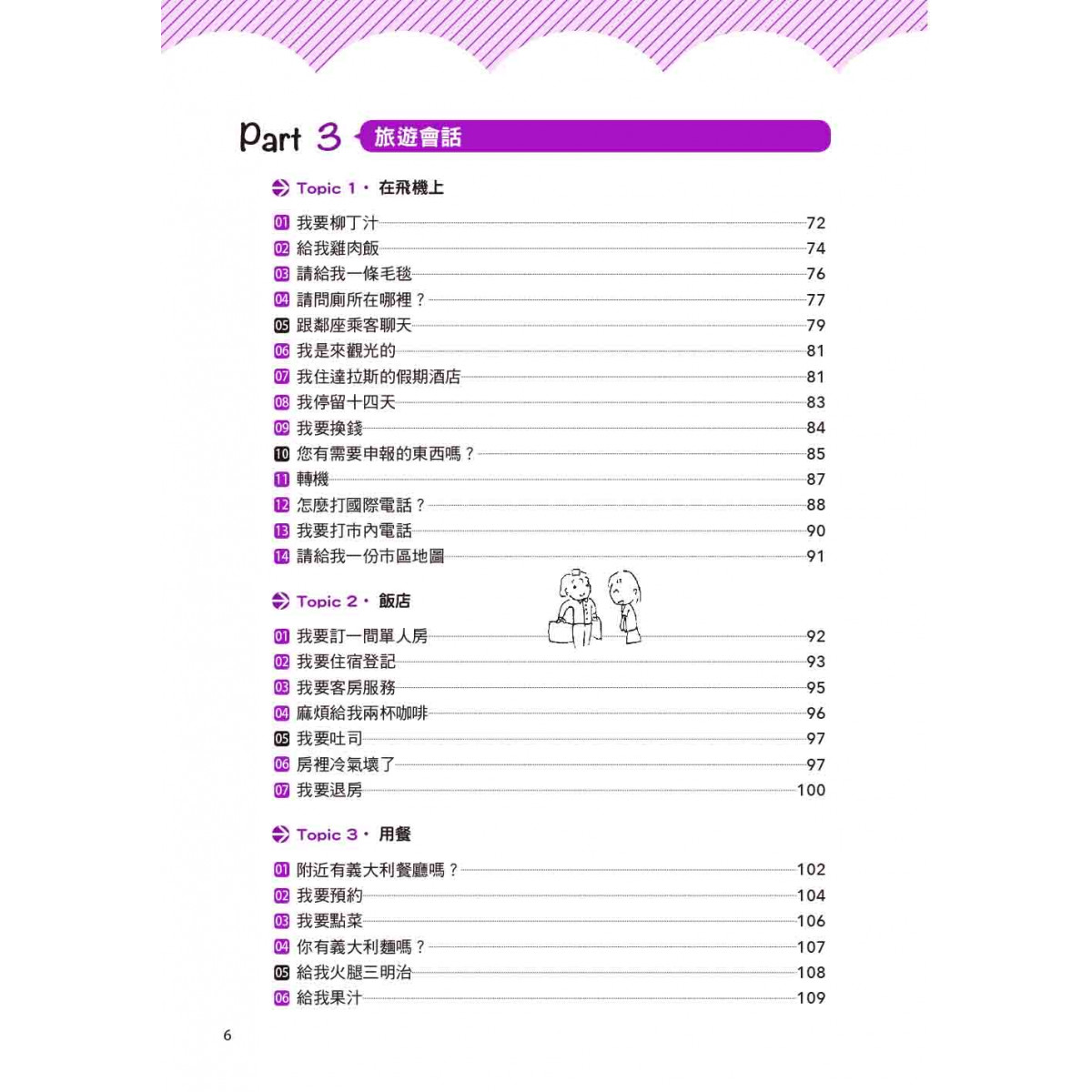 Part 3 旅遊會話

Topic 1・在飛機上

01 我要柳丁汁 72
02 給我雞肉飯 74
03 請給我一條毛毯 76
04 請問廁所在哪裡？ 77
05 跟鄰座乘客聊天 79
06 我是來觀光的 81
07 我住達拉斯的假期酒店 81
08 我停留十四天 83
09 我要換錢 84
10 您有需要申報的東西嗎？ 85
11 轉機 87
12 怎麼打國際電話？ 88
13 我要打市內電話 90
14 請給我一份市區地圖 91

Topic 2・飯店

01 我要訂一間單人房 92
02 我要住宿登記 93
03 我要客房服務 95
04 麻煩給我兩杯咖啡 96
05 我要吐司 97
06 房裡冷氣壞了 97
07 我要退房 100

Topic 3・用餐

01 附近有義大利餐廳嗎？ 102
02 我要預約 104
03 我要點菜 106
04 你有義大利麵嗎？ 107
05 給我火腿三明治 108
06 給我果汁 109

6